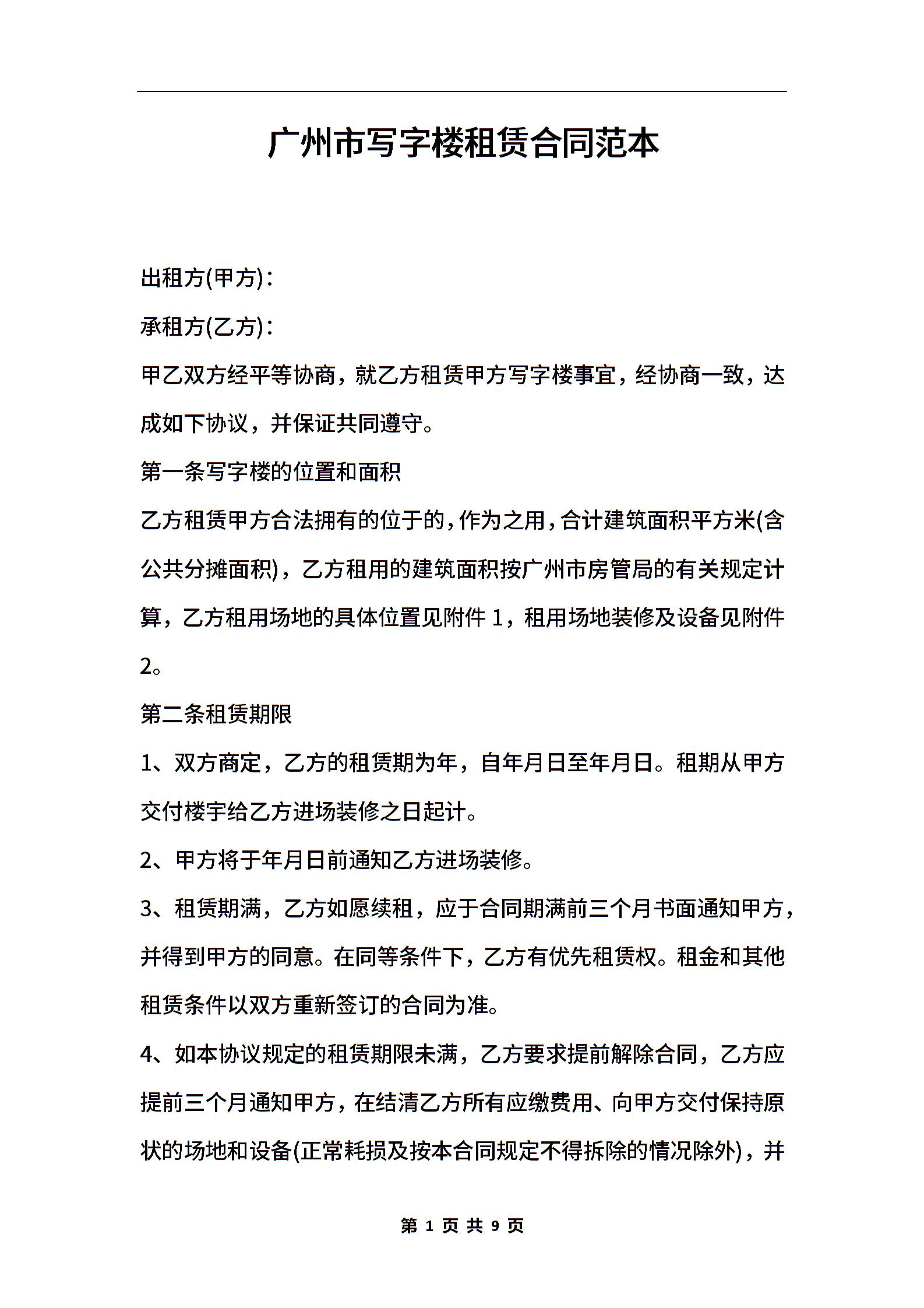 广州市写字楼租赁合同范本

出租方(甲方)：

承租方(乙方)：

甲乙双方经平等协商，就乙方租赁甲方写字楼事宜，经协商一致，达成如下协议，并保证共同遵守。

第一条写字楼的位置和面积

乙方租赁甲方合法拥有的位于的，作为之用，合计建筑面积平方米(含公共分摊面积)，乙方租用的建筑面积按广州市房管局的有关规定计算，乙方租用场地的具体位置见附件1，租用场地装修及设备见附件2。

第二条租赁期限

1、双方商定，乙方的租赁期为年，自年月日至年月日。租期从甲方交付楼宇给乙方进场装修之日起计。

2、甲方将于年月日前通知乙方进场装修。

3、租赁期满，乙方如愿续租，应于合同期满前三个月书面通知甲方，并得到甲方的同意。在同等条件下，乙方有优先租赁权。租金和其他租赁条件以双方重新签订的合同为准。

4、如本协议规定的租赁期限未满，乙方要求提前解除合同，乙方应提前三个月通知甲方，在结清乙方所有应缴费用、向甲方交付保持原状的场地和设备(正常耗损及按本合同规定不得拆除的情况除外)，并

第 1 页 共 9 页